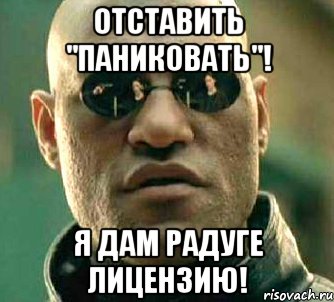 ОТСТАВИТЬ "ПАНИКОВАТЬ"!

Я ДАМ РАДУГЕ ЛИЦЕНЗИЮ!

risovach.ru